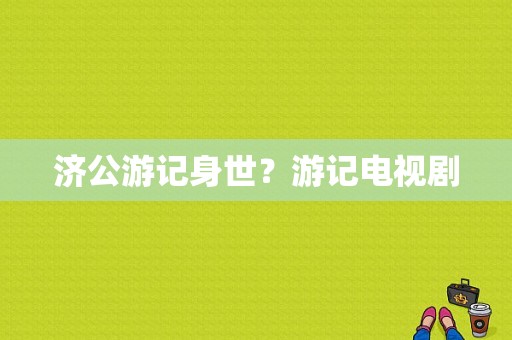 济公游记身世？游记电视剧